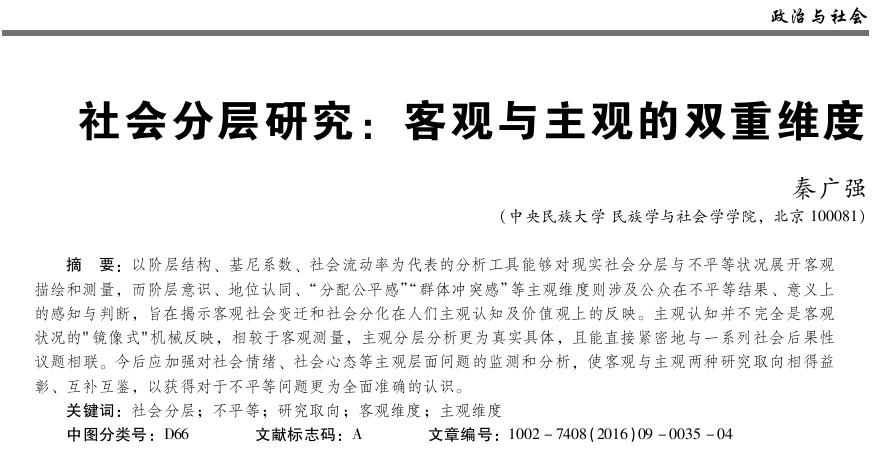 政治与社会

社会分层研究：客观与主观的双重维度

秦广强

（中央民族大学 民族学与社会学学院，北京 100081）

摘　要：以阶层结构、基尼系数、社会流动率为代表的分析工具能够对现实社会分层与不平等状况展开客观描绘和测量，而阶层意识、地位认同、“分配公平感”“群体冲突感”等主观维度则涉及公众在不平等结果、意义上的感知与判断，旨在揭示客观社会变迁和社会分化在人们主观认知及价值观上的反映。主观认知并不完全是客观状况的"镜像式"机械反映，相较于客观测量，主观分层分析更为真实具体，且能直接紧密地与一系列社会后果性议题相联。今后应加强对社会情绪、社会心态等主观层面问题的监测和分析，使客观与主观两种研究取向相得益彰、互补互鉴，以获得对于不平等问题更为全面准确的认识。

关键词：社会分层；不平等；研究取向；客观维度；主观维度

中图分类号：D66　　文献标志码：A　　文章编号：1002－7408(2016)09－0035－04